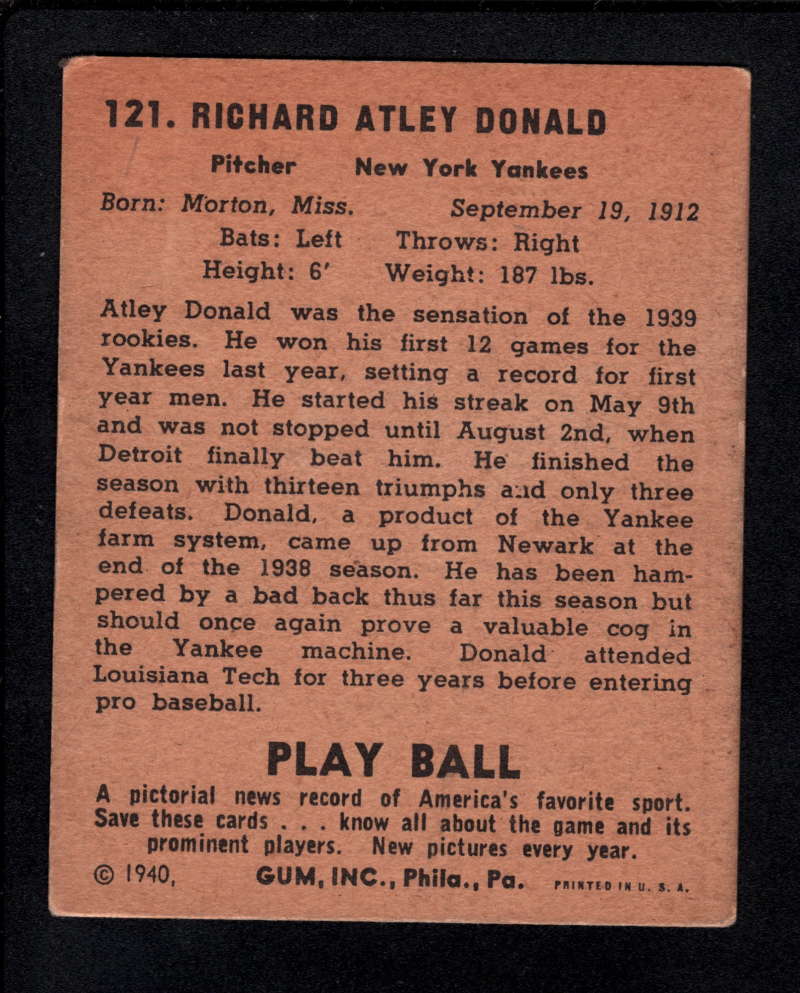 121. RICHARD ATLEY DONALD

Pitcher New York Yankees

Born: Morton, Miss. September 19, 1912

Bats: Left Throws: Right

Height: 6' Weight: 187 lbs.

Atley Donald was the sensation of the 1939 rookies. He won his first 12 games for the Yankees last year, setting a record for first year men. He started his streak on May 9th and was not stopped until August 2nd, when Detroit finally beat him. He finished the season with thirteen triumphs and only three defeats. Donald, a product of the Yankee farm system, came up from Newark at the end of the 1938 season. He has been hampered by a bad back thus far this season but should once again prove a valuable cog in the Yankee machine. Donald attended Louisiana Tech for three years before entering pro baseball.

PLAY BALL

A pictorial news record of America's favorite sport. Save these cards . . . know all about the game and its prominent players. New pictures every year.

© 1940, GUM, INC., Phila., Pa. PRINTED IN U. S. A.